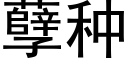 孽种